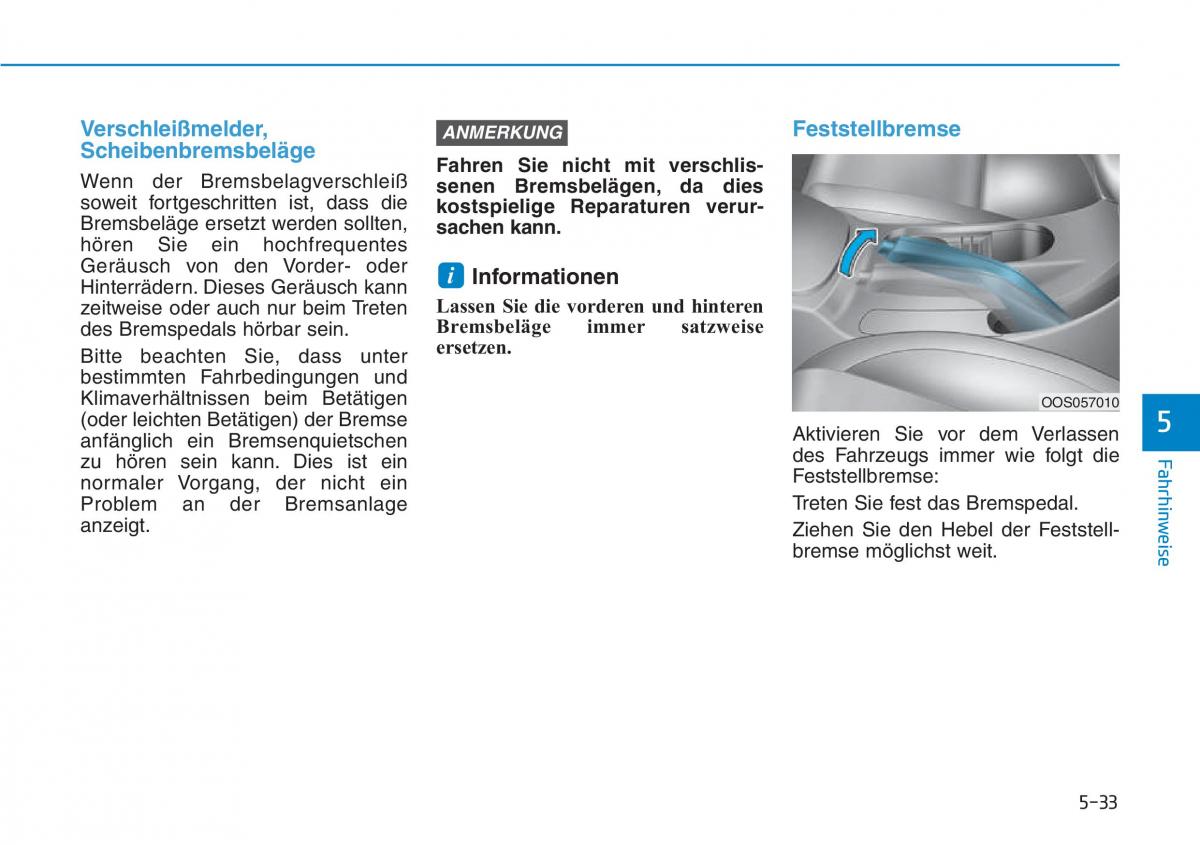 Verschleißmelder, Scheibenbremsbeläge

Wenn der Bremsbelagverschleiß soweit fortgeschritten ist, dass die Bremsbeläge ersetzt werden sollten, hören Sie ein hochfrequentes Geräusch von den Vorder- oder Hinterrädern. Dieses Geräusch kann zeitweise oder auch nur beim Treten des Bremspedals hörbar sein.

Bitte beachten Sie, dass unter bestimmten Fahrbedingungen und Klimaverhältnissen beim Betätigen (oder leichten Betätigen) der Bremse anfänglich ein Bremsenquietschen zu hören sein kann. Dies ist ein normaler Vorgang, der nicht ein Problem an der Bremsanlage anzeigt.

ANMERKUNG

Fahren Sie nicht mit verschlissenen Bremsbelägen, da dies kostspielige Reparaturen verursachen kann.

i Informationen

Lassen Sie die vorderen und hinteren Bremsbeläge immer satzweise ersetzen.

Feststellbremse

OOS057010

Aktivieren Sie vor dem Verlassen des Fahrzeugs immer wie folgt die Feststellbremse:

Treten Sie fest das Bremspedal.

Ziehen Sie den Hebel der Feststellbremse möglichst weit.

5

Fahrhinweise

5-33